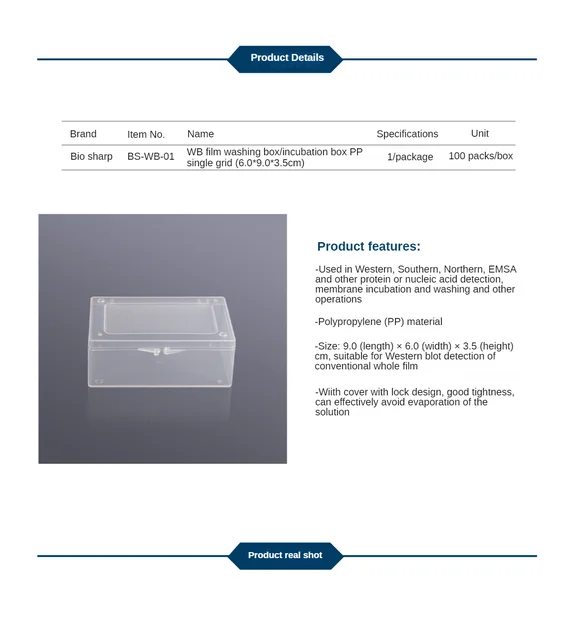 Product Details

| Brand | Item No. | Name | Specifications | Unit |
|---|---|---|---|---|
| Bio sharp | BS-WB-01 | WB film washing box/incubation box PP single grid (6.0*9.0*3.5cm) | 1/package | 100 packs/box |

Product features:

-Used in Western, Southern, Northern, EMSA and other protein or nucleic acid detection, membrane incubation and washing and other operations

-Polypropylene (PP) material

-Size: 9.0 (length) × 6.0 (width) × 3.5 (height) cm, suitable for Western blot detection of conventional whole film

-Wiith cover with lock design, good tightness, can effectively avoid evaporation of the solution

Product real shot